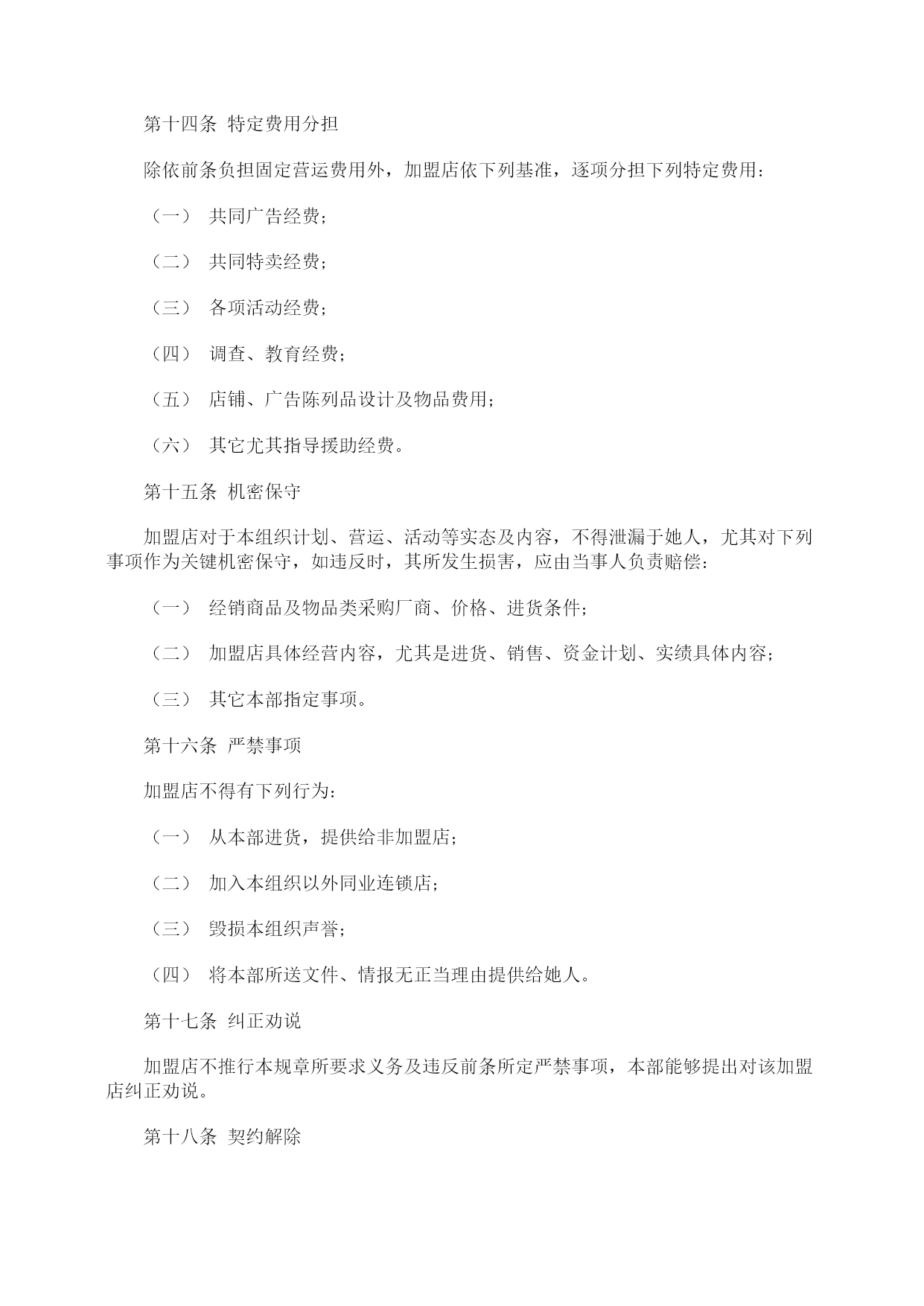 第十四条 特定费用分担

除依前条负担固定营运费用外，加盟店依下列基准，逐项分担下列特定费用：

（一） 共同广告经费；

（二） 共同特卖经费；

（三） 各项活动经费；

（四） 调查、教育经费；

（五） 店铺、广告陈列品设计及物品费用；

（六） 其它尤其指导援助经费。

第十五条 机密保守

加盟店对于本组织计划、营运、活动等实态及内容，不得泄漏于她人，尤其对下列事项作为关键机密保守，如违反时，其所发生损害，应由当事人负责赔偿：

（一） 经销商品及物品类采购厂商、价格、进货条件；

（二） 加盟店具体经营内容，尤其是进货、销售、资金计划、实绩具体内容；

（三） 其它本部指定事项。

第十六条 严禁事项

加盟店不得有下列行为：

（一） 从本部进货，提供给非加盟店；

（二） 加入本组织以外同业连锁店；

（三） 毁损本组织声誉；

（四） 将本部所送文件、情报无正当理由提供给她人。

第十七条 纠正劝说

加盟店不推行本规章所要求义务及违反前条所定严禁事项，本部能够提出对该加盟店纠正劝说。

第十八条 契约解除